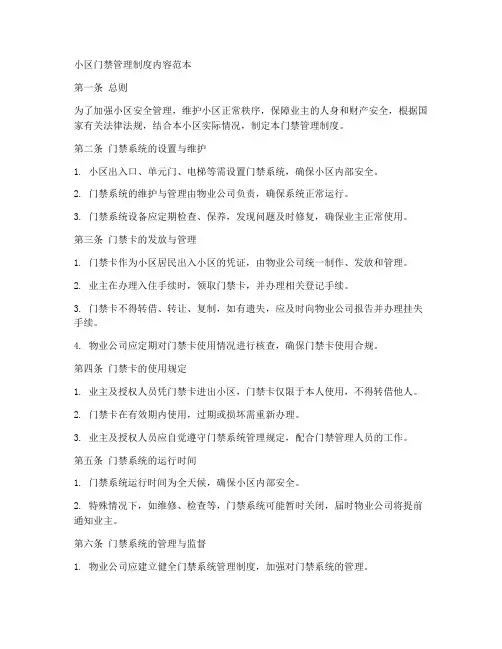 小区门禁管理制度内容范本

第一条 总则

为了加强小区安全管理，维护小区正常秩序，保障业主的人身和财产安全，根据国家有关法律法规，结合本小区实际情况，制定本门禁管理制度。

第二条 门禁系统的设置与维护

1. 小区出入口、单元门、电梯等需设置门禁系统，确保小区内部安全。

2. 门禁系统的维护与管理由物业公司负责，确保系统正常运行。

3. 门禁系统设备应定期检查、保养，发现问题及时修复，确保业主正常使用。

第三条 门禁卡的发放与管理

1. 门禁卡作为小区居民出入小区的凭证，由物业公司统一制作、发放和管理。

2. 业主在办理入住手续时，领取门禁卡，并办理相关登记手续。

3. 门禁卡不得转借、转让、复制，如有遗失，应及时向物业公司报告并办理挂失手续。

4. 物业公司应定期对门禁卡使用情况进行核查，确保门禁卡使用合规。

第四条 门禁卡的使用规定

1. 业主及授权人员凭门禁卡进出小区，门禁卡仅限于本人使用，不得转借他人。

2. 门禁卡在有效期内使用，过期或损坏需重新办理。

3. 业主及授权人员应自觉遵守门禁系统管理规定，配合门禁管理人员的工作。

第五条 门禁系统的运行时间

1. 门禁系统运行时间为全天候，确保小区内部安全。

2. 特殊情况下，如维修、检查等，门禁系统可能暂时关闭，届时物业公司将提前通知业主。

第六条 门禁系统的管理与监督

1. 物业公司应建立健全门禁系统管理制度，加强对门禁系统的管理。